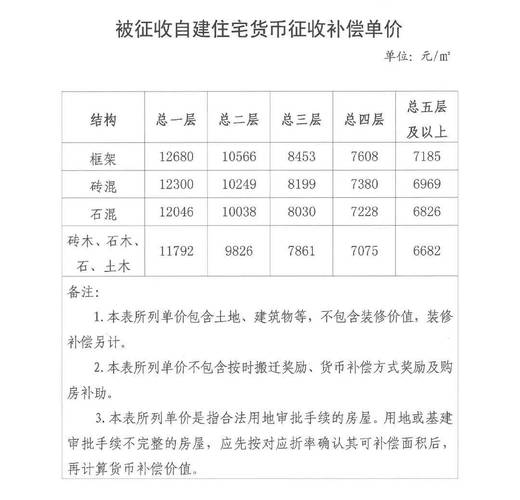 被征收自建住宅货币征收补偿单价

单位：元/㎡

| 结构 | 总一层 | 总二层 | 总三层 | 总四层 | 总五层及以上 |
|---|---|---|---|---|---|
| 框架 | 12680 | 10566 | 8453 | 7608 | 7185 |
| 砖混 | 12300 | 10249 | 8199 | 7380 | 6969 |
| 石混 | 12046 | 10038 | 8030 | 7228 | 6826 |
| 砖木、石木、石、土木 | 11792 | 9826 | 7861 | 7075 | 6682 |

备注：

1.本表所列单价包含土地、建筑物等，不包含装修价值，装修补偿另计。

2.本表所列单价不包含按时搬迁奖励、货币补偿方式奖励及购房补助。

3.本表所列单价是指合法用地审批手续的房屋。用地或基建审批手续不完整的房屋，应先按对应折率确认其可补偿面积后，再计算货币补偿价值。